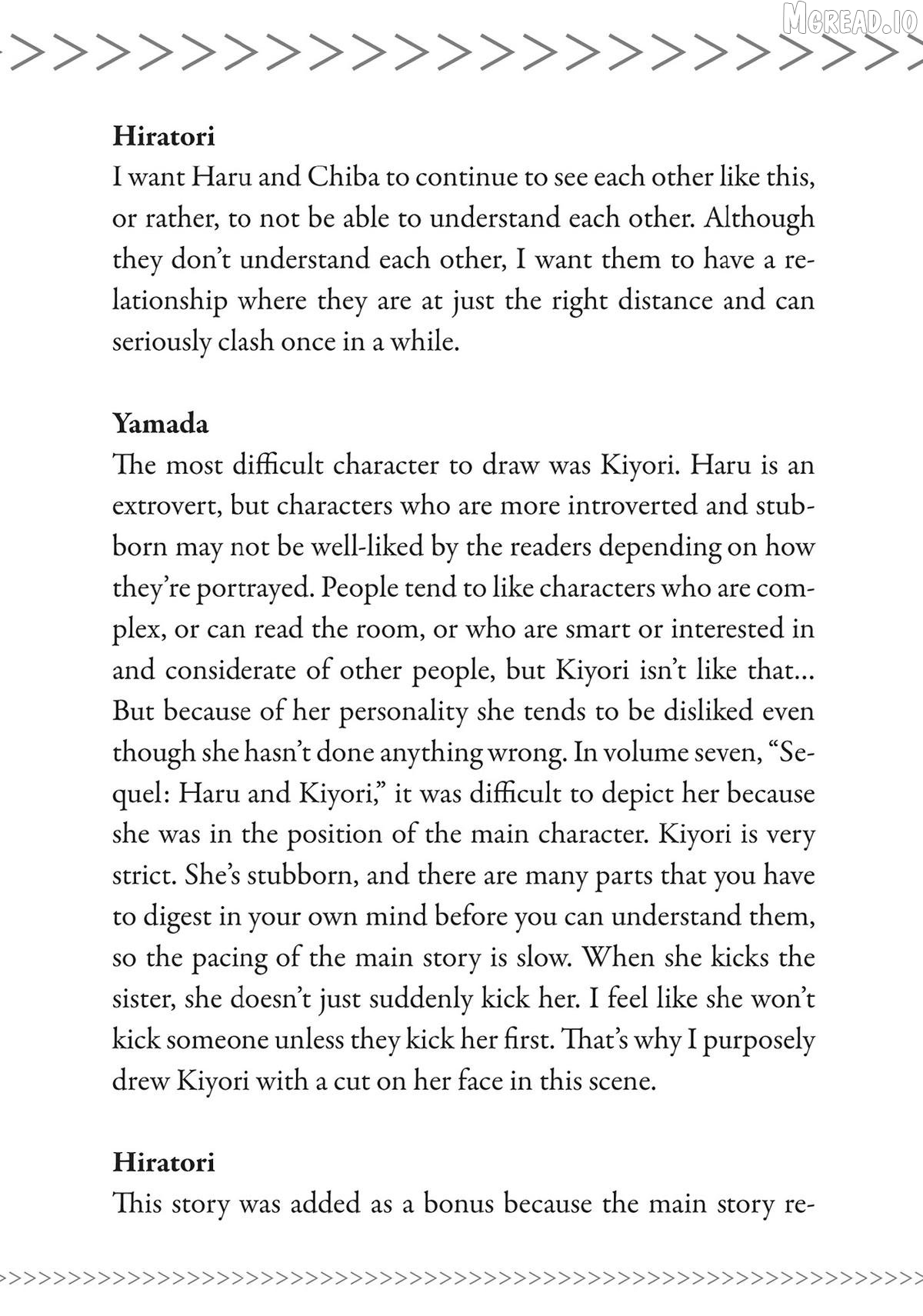 MGREAD.IO

Hiratori
I want Haru and Chiba to continue to see each other like this, or rather, to not be able to understand each other. Although they don't understand each other, I want them to have a relationship where they are at just the right distance and can seriously clash once in a while.

Yamada
The most difficult character to draw was Kiyori. Haru is an extrovert, but characters who are more introverted and stubborn may not be well-liked by the readers depending on how they're portrayed. People tend to like characters who are complex, or can read the room, or who are smart or interested in and considerate of other people, but Kiyori isn't like that... But because of her personality she tends to be disliked even though she hasn't done anything wrong. In volume seven, "Sequel: Haru and Kiyori," it was difficult to depict her because she was in the position of the main character. Kiyori is very strict. She's stubborn, and there are many parts that you have to digest in your own mind before you can understand them, so the pacing of the main story is slow. When she kicks the sister, she doesn't just suddenly kick her. I feel like she won't kick someone unless they kick her first. That's why I purposely drew Kiyori with a cut on her face in this scene.

Hiratori
This story was added as a bonus because the main story re-